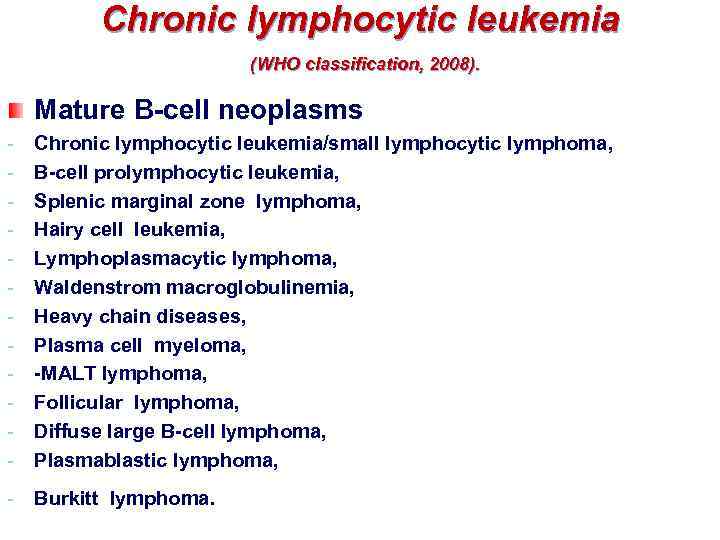 Chronic lymphocytic leukemia

(WHO classification, 2008).

Mature B-cell neoplasms

- Chronic lymphocytic leukemia/small lymphocytic lymphoma,
- B-cell prolymphocytic leukemia,
- Splenic marginal zone lymphoma,
- Hairy cell leukemia,
- Lymphoplasmacytic lymphoma,
- Waldenstrom macroglobulinemia,
- Heavy chain diseases,
- Plasma cell myeloma,
- -MALT lymphoma,
- Follicular lymphoma,
- Diffuse large B-cell lymphoma,
- Plasmablastic lymphoma,
- Burkitt lymphoma.